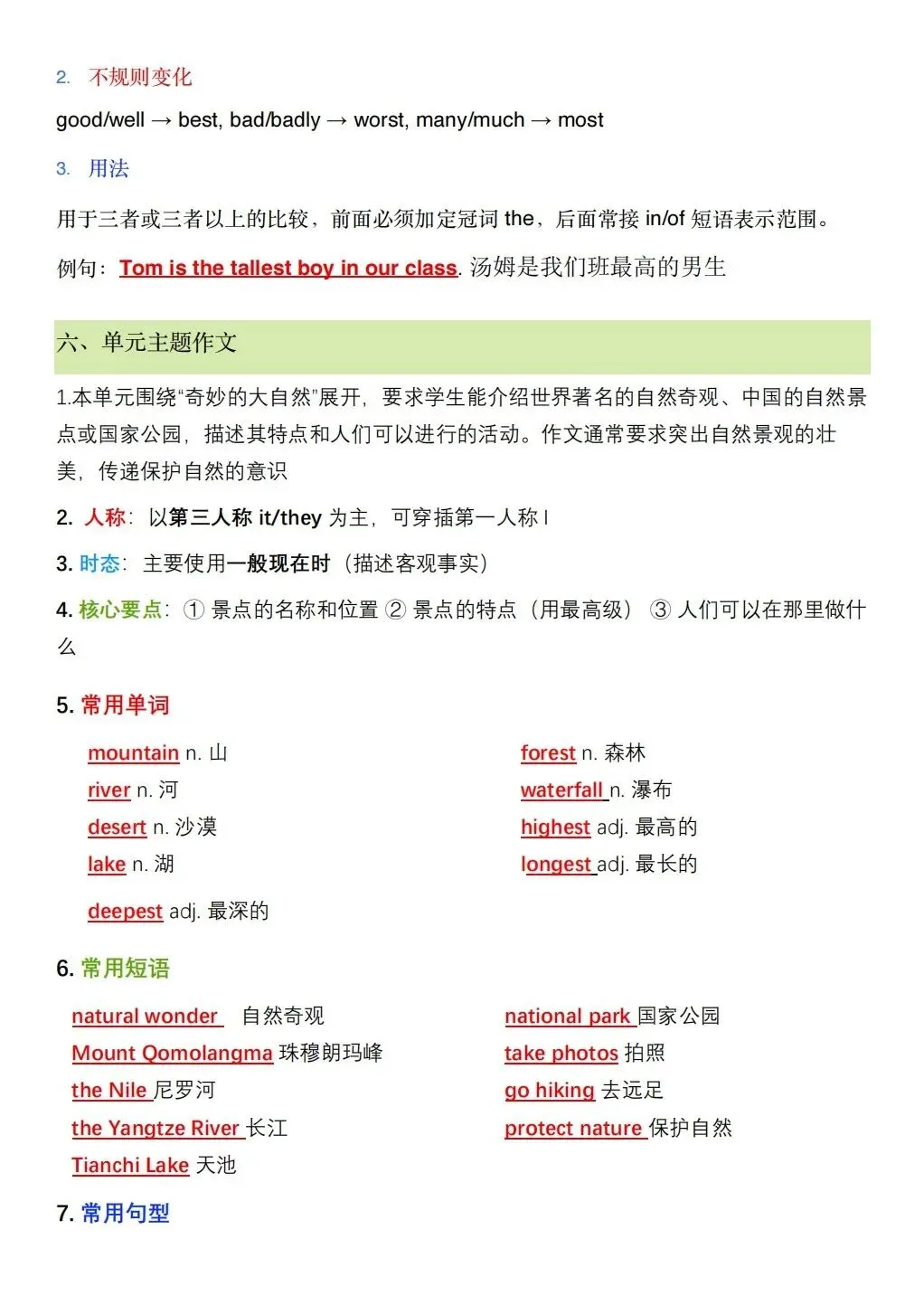 2. 不规则变化

good/well → best, bad/badly → worst, many/much → most

3. 用法

用于三者或三者以上的比较，前面必须加定冠词 the，后面常接 in/of 短语表示范围。

例句：Tom is the tallest boy in our class. 汤姆是我们班最高的男生

六、单元主题作文

1.本单元围绕“奇妙的大自然”展开，要求学生能介绍世界著名的自然奇观、中国的自然景点或国家公园，描述其特点和人们可以进行的活动。作文通常要求突出自然景观的壮美，传递保护自然的意识

2. 人称：以第三人称 it/they 为主，可穿插第一人称 I

3. 时态：主要使用一般现在时（描述客观事实）

4. 核心要点：① 景点的名称和位置 ② 景点的特点（用最高级） ③ 人们可以在那里做什么

5. 常用单词

mountain n. 山
river n. 河
desert n. 沙漠
lake n. 湖
deepest adj. 最深的

forest n. 森林
waterfall n. 瀑布
highest adj. 最高的
longest adj. 最长的

6. 常用短语

natural wonder 自然奇观
Mount Qomolangma 珠穆朗玛峰
the Nile 尼罗河
the Yangtze River 长江
Tianchi Lake 天池

national park 国家公园
take photos 拍照
go hiking 去远足
protect nature 保护自然

7. 常用句型